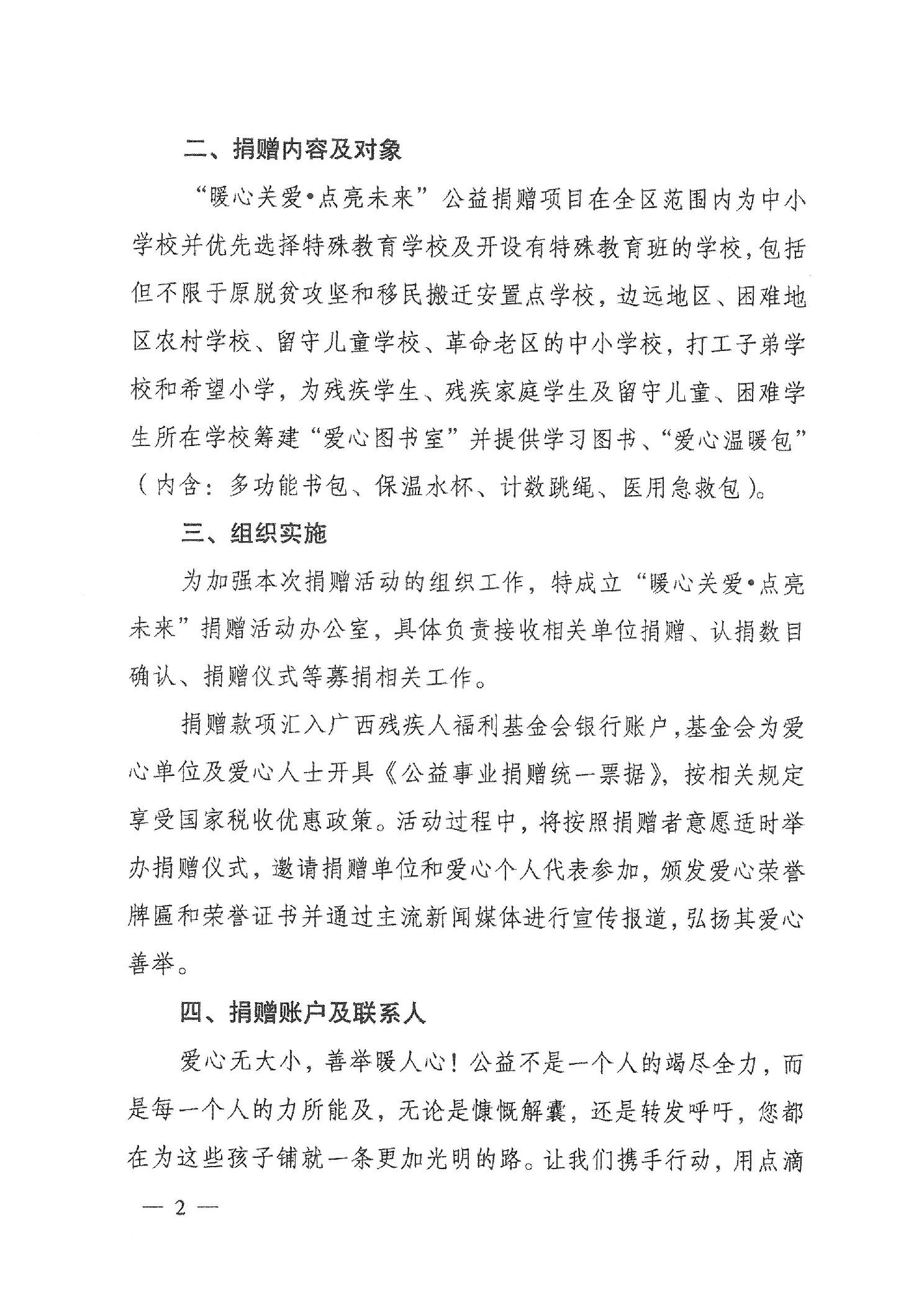 二、捐赠内容及对象

“暖心关爱•点亮未来”公益捐赠项目在全区范围内为中小学校并优先选择特殊教育学校及开设有特殊教育班的学校，包括但不限于原脱贫攻坚和移民搬迁安置点学校，边远地区、困难地区农村学校、留守儿童学校、革命老区的中小学校，打工子弟学校和希望小学，为残疾学生、残疾家庭学生及留守儿童、困难学生所在学校筹建“爱心图书室”并提供学习图书、“爱心温暖包”（内含：多功能书包、保温水杯、计数跳绳、医用急救包）。

三、组织实施

为加强本次捐赠活动的组织工作，特成立“暖心关爱•点亮未来”捐赠活动办公室，具体负责接收相关单位捐赠、认捐数目确认、捐赠仪式等募捐相关工作。

捐赠款项汇入广西残疾人福利基金会银行账户，基金会为爱心单位及爱心人士开具《公益事业捐赠统一票据》，按相关规定享受国家税收优惠政策。活动过程中，将按照捐赠者意愿适时举办捐赠仪式，邀请捐赠单位和爱心个人代表参加，颁发爱心荣誉牌匾和荣誉证书并通过主流新闻媒体进行宣传报道，弘扬其爱心善举。

四、捐赠账户及联系人

爱心无大小，善举暖人心！公益不是一个人的竭尽全力，而是每一个人的力所能及，无论是慷慨解囊，还是转发呼吁，您都在为这些孩子铺就一条更加光明的路。让我们携手行动，用点滴

— 2 —